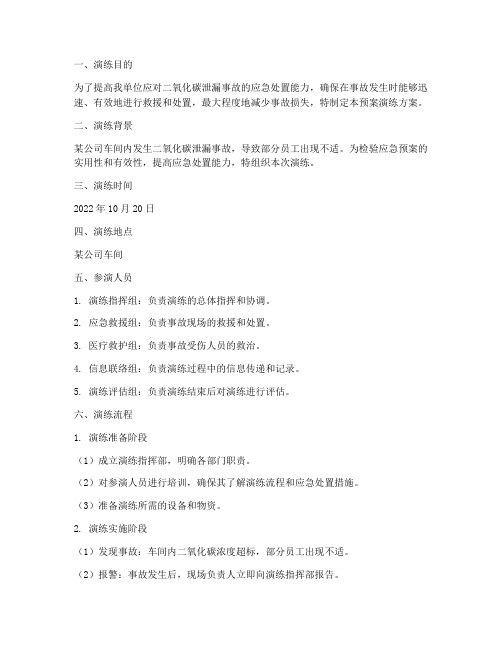 一、演练目的

为了提高我单位应对二氧化碳泄漏事故的应急处置能力，确保在事故发生时能够迅速、有效地进行救援和处置，最大程度地减少事故损失，特制定本预案演练方案。

二、演练背景

某公司车间内发生二氧化碳泄漏事故，导致部分员工出现不适。为检验应急预案的实用性和有效性，提高应急处置能力，特组织本次演练。

三、演练时间

2022 年 10 月 20 日

四、演练地点

某公司车间

五、参演人员

1. 演练指挥组：负责演练的总体指挥和协调。

2. 应急救援组：负责事故现场的救援和处置。

3. 医疗救护组：负责事故受伤人员的救治。

4. 信息联络组：负责演练过程中的信息传递和记录。

5. 演练评估组：负责演练结束后对演练进行评估。

六、演练流程

1. 演练准备阶段

（1）成立演练指挥部，明确各部门职责。

（2）对参演人员进行培训，确保其了解演练流程和应急处置措施。

（3）准备演练所需的设备和物资。

2. 演练实施阶段

（1）发现事故：车间内二氧化碳浓度超标，部分员工出现不适。

（2）报警：事故发生后，现场负责人立即向演练指挥部报告。